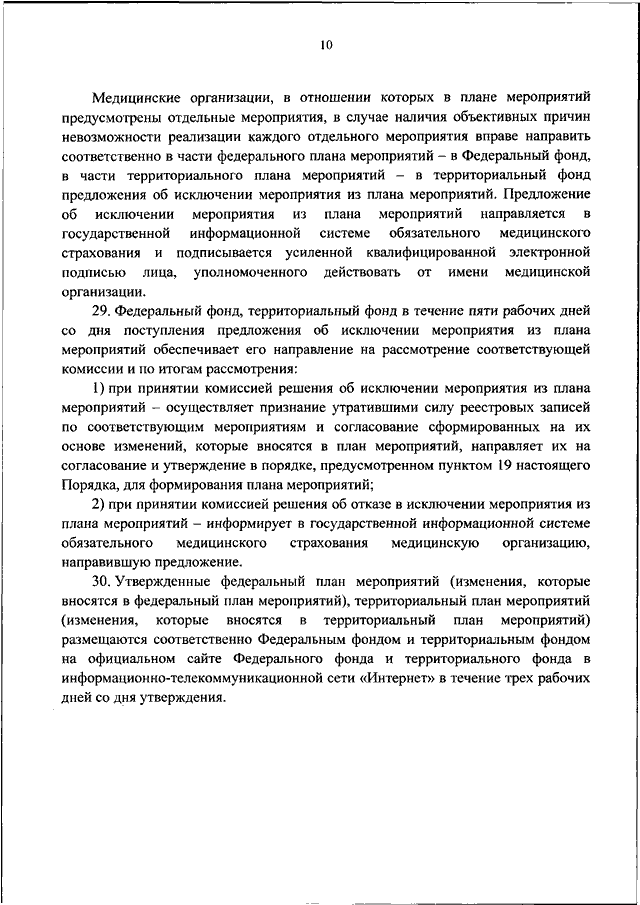 10

Медицинские организации, в отношении которых в плане мероприятий предусмотрены отдельные мероприятия, в случае наличия объективных причин невозможности реализации каждого отдельного мероприятия вправе направить соответственно в части федерального плана мероприятий – в Федеральный фонд, в части территориального плана мероприятий – в территориальный фонд предложения об исключении мероприятия из плана мероприятий. Предложение об исключении мероприятия из плана мероприятий направляется в государственной информационной системе обязательного медицинского страхования и подписывается усиленной квалифицированной электронной подписью лица, уполномоченного действовать от имени медицинской организации.

29. Федеральный фонд, территориальный фонд в течение пяти рабочих дней со дня поступления предложения об исключении мероприятия из плана мероприятий обеспечивает его направление на рассмотрение соответствующей комиссии и по итогам рассмотрения:

1) при принятии комиссией решения об исключении мероприятия из плана мероприятий – осуществляет признание утратившими силу реестровых записей по соответствующим мероприятиям и согласование сформированных на их основе изменений, которые вносятся в план мероприятий, направляет их на согласование и утверждение в порядке, предусмотренном пунктом 19 настоящего Порядка, для формирования плана мероприятий;

2) при принятии комиссией решения об отказе в исключении мероприятия из плана мероприятий – информирует в государственной информационной системе обязательного медицинского страхования медицинскую организацию, направившую предложение.

30. Утвержденные федеральный план мероприятий (изменения, которые вносятся в федеральный план мероприятий), территориальный план мероприятий (изменения, которые вносятся в территориальный план мероприятий) размещаются соответственно Федеральным фондом и территориальным фондом на официальном сайте Федерального фонда и территориального фонда в информационно-телекоммуникационной сети «Интернет» в течение трех рабочих дней со дня утверждения.